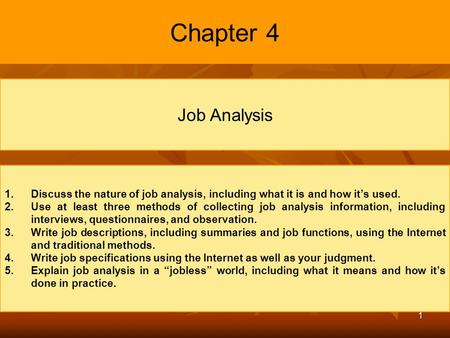 Chapter 4

Job Analysis

1. Discuss the nature of job analysis, including what it is and how it's used.
2. Use at least three methods of collecting job analysis information, including interviews, questionnaires, and observation.
3. Write job descriptions, including summaries and job functions, using the Internet and traditional methods.
4. Write job specifications using the Internet as well as your judgment.
5. Explain job analysis in a "jobless" world, including what it means and how it's done in practice.

1